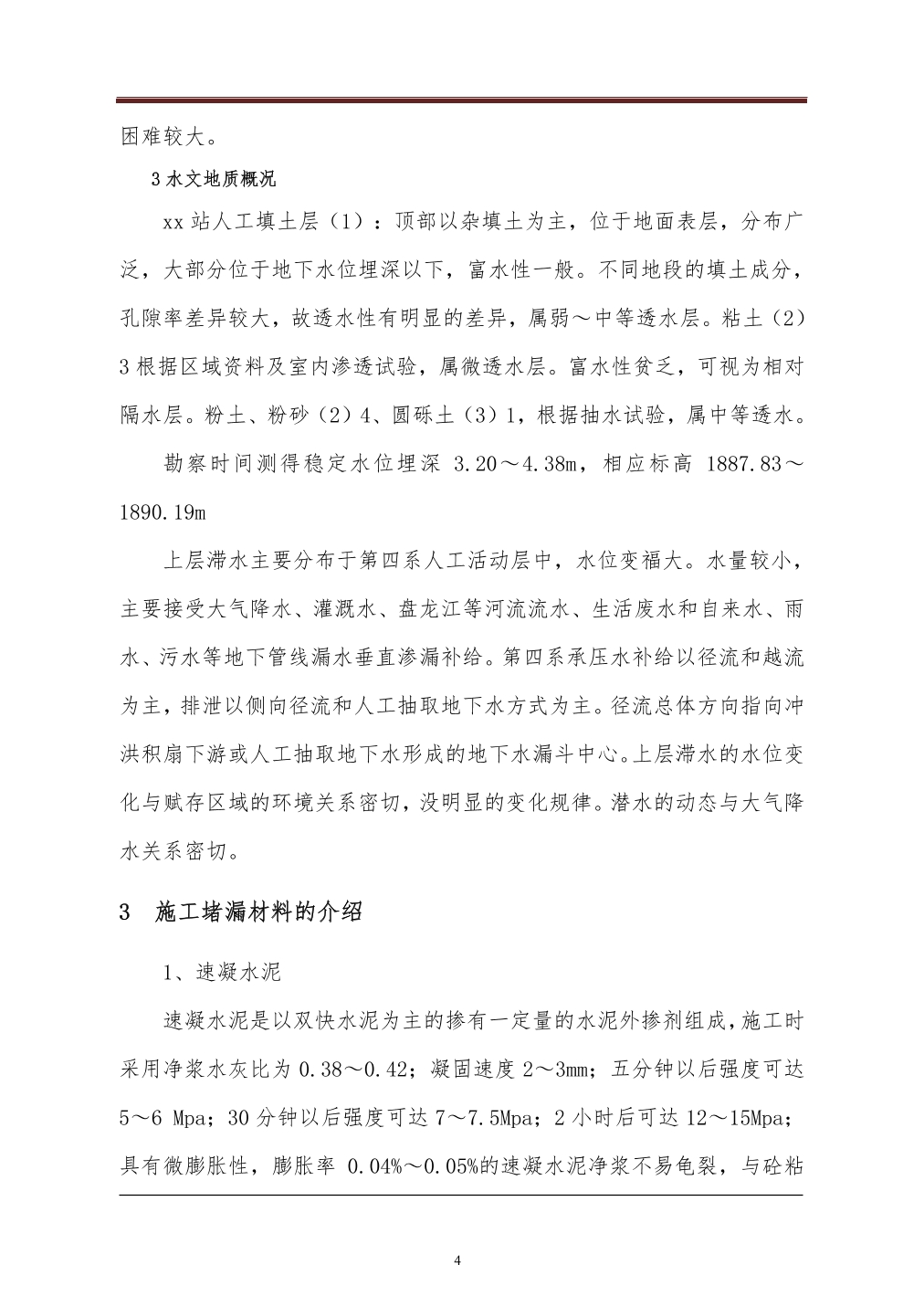 困难较大。

3 水文地质概况

xx 站人工填土层（1）：顶部以杂填土为主，位于地面表层，分布广泛，大部分位于地下水位埋深以下，富水性一般。不同地段的填土成分，孔隙率差异较大，故透水性有明显的差异，属弱～中等透水层。粘土（2）3 根据区域资料及室内渗透试验，属微透水层。富水性贫乏，可视为相对隔水层。粉土、粉砂（2）4、圆砾土（3）1，根据抽水试验，属中等透水。

勘察时间测得稳定水位埋深 3.20～4.38m，相应标高 1887.83～1890.19m

上层滞水主要分布于第四系人工活动层中，水位变福大。水量较小，主要接受大气降水、灌溉水、盘龙江等河流流水、生活废水和自来水、雨水、污水等地下管线漏水垂直渗漏补给。第四系承压水补给以径流和越流为主，排泄以侧向径流和人工抽取地下水方式为主。径流总体方向指向冲洪积扇下游或人工抽取地下水形成的地下水漏斗中心。上层滞水的水位变化与赋存区域的环境关系密切，没明显的变化规律。潜水的动态与大气降水关系密切。

3 施工堵漏材料的介绍

1、速凝水泥

速凝水泥是以双快水泥为主的掺有一定量的水泥外掺剂组成，施工时采用净浆水灰比为 0.38～0.42；凝固速度 2～3mm；五分钟以后强度可达 5～6 Mpa；30 分钟以后强度可达 7～7.5Mpa；2 小时后可达 12～15Mpa；具有微膨胀性，膨胀率 0.04%～0.05%的速凝水泥净浆不易龟裂，与砼粘

4